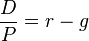 $\frac{D}{P} = r - g$